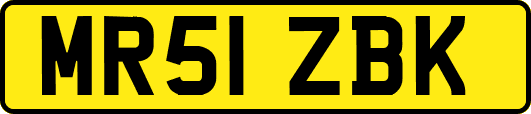 MR51 ZBK